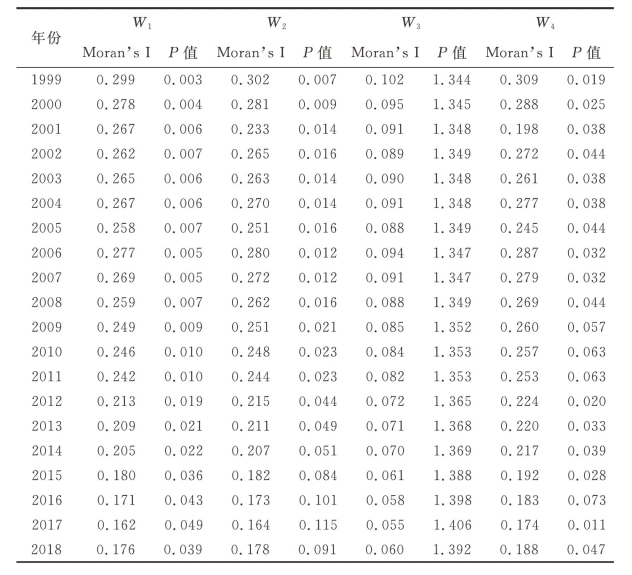 | 年份 | $W_1$ Moran's I | $W_1$ $P$ 值 | $W_2$ Moran's I | $W_2$ $P$ 值 | $W_3$ Moran's I | $W_3$ $P$ 值 | $W_4$ Moran's I | $W_4$ $P$ 值 |
|---|---|---|---|---|---|---|---|---|
| 1999 | 0.299 | 0.003 | 0.302 | 0.007 | 0.102 | 1.344 | 0.309 | 0.019 |
| 2000 | 0.278 | 0.004 | 0.281 | 0.009 | 0.095 | 1.345 | 0.288 | 0.025 |
| 2001 | 0.267 | 0.006 | 0.233 | 0.014 | 0.091 | 1.348 | 0.198 | 0.038 |
| 2002 | 0.262 | 0.007 | 0.265 | 0.016 | 0.089 | 1.349 | 0.272 | 0.044 |
| 2003 | 0.265 | 0.006 | 0.263 | 0.014 | 0.090 | 1.348 | 0.261 | 0.038 |
| 2004 | 0.267 | 0.006 | 0.270 | 0.014 | 0.091 | 1.348 | 0.277 | 0.038 |
| 2005 | 0.258 | 0.007 | 0.251 | 0.016 | 0.088 | 1.349 | 0.245 | 0.044 |
| 2006 | 0.277 | 0.005 | 0.280 | 0.012 | 0.094 | 1.347 | 0.287 | 0.032 |
| 2007 | 0.269 | 0.005 | 0.272 | 0.012 | 0.091 | 1.347 | 0.279 | 0.032 |
| 2008 | 0.259 | 0.007 | 0.262 | 0.016 | 0.088 | 1.349 | 0.269 | 0.044 |
| 2009 | 0.249 | 0.009 | 0.251 | 0.021 | 0.085 | 1.352 | 0.260 | 0.057 |
| 2010 | 0.246 | 0.010 | 0.248 | 0.023 | 0.084 | 1.353 | 0.257 | 0.063 |
| 2011 | 0.242 | 0.010 | 0.244 | 0.023 | 0.082 | 1.353 | 0.253 | 0.063 |
| 2012 | 0.213 | 0.019 | 0.215 | 0.044 | 0.072 | 1.365 | 0.224 | 0.020 |
| 2013 | 0.209 | 0.021 | 0.211 | 0.049 | 0.071 | 1.368 | 0.220 | 0.033 |
| 2014 | 0.205 | 0.022 | 0.207 | 0.051 | 0.070 | 1.369 | 0.217 | 0.039 |
| 2015 | 0.180 | 0.036 | 0.182 | 0.084 | 0.061 | 1.388 | 0.192 | 0.028 |
| 2016 | 0.171 | 0.043 | 0.173 | 0.101 | 0.058 | 1.398 | 0.183 | 0.073 |
| 2017 | 0.162 | 0.049 | 0.164 | 0.115 | 0.055 | 1.406 | 0.174 | 0.011 |
| 2018 | 0.176 | 0.039 | 0.178 | 0.091 | 0.060 | 1.392 | 0.188 | 0.047 |